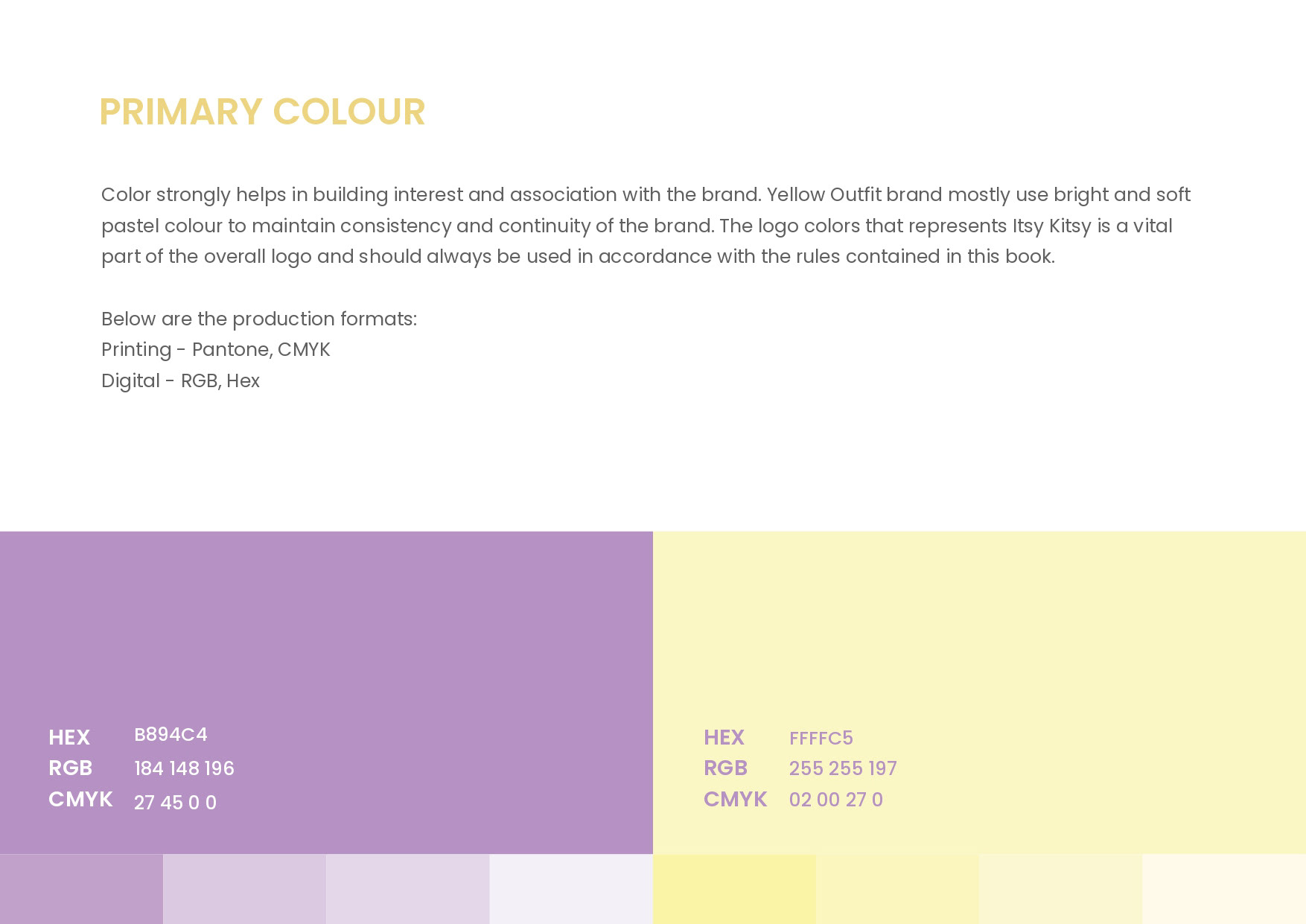 PRIMARY COLOUR

Color strongly helps in building interest and association with the brand. Yellow Outfit brand mostly use bright and soft pastel colour to maintain consistency and continuity of the brand. The logo colors that represents Itsy Kitsy is a vital part of the overall logo and should always be used in accordance with the rules contained in this book.

Below are the production formats:
Printing - Pantone, CMYK
Digital - RGB, Hex

HEX B894C4
RGB 184 148 196
CMYK 27 45 0 0

HEX FFFFC5
RGB 255 255 197
CMYK 02 00 27 0